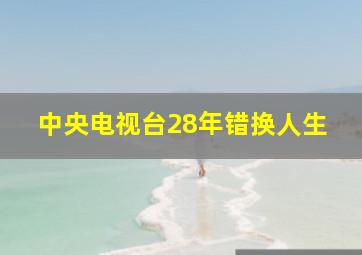 中央电视台28年错换人生